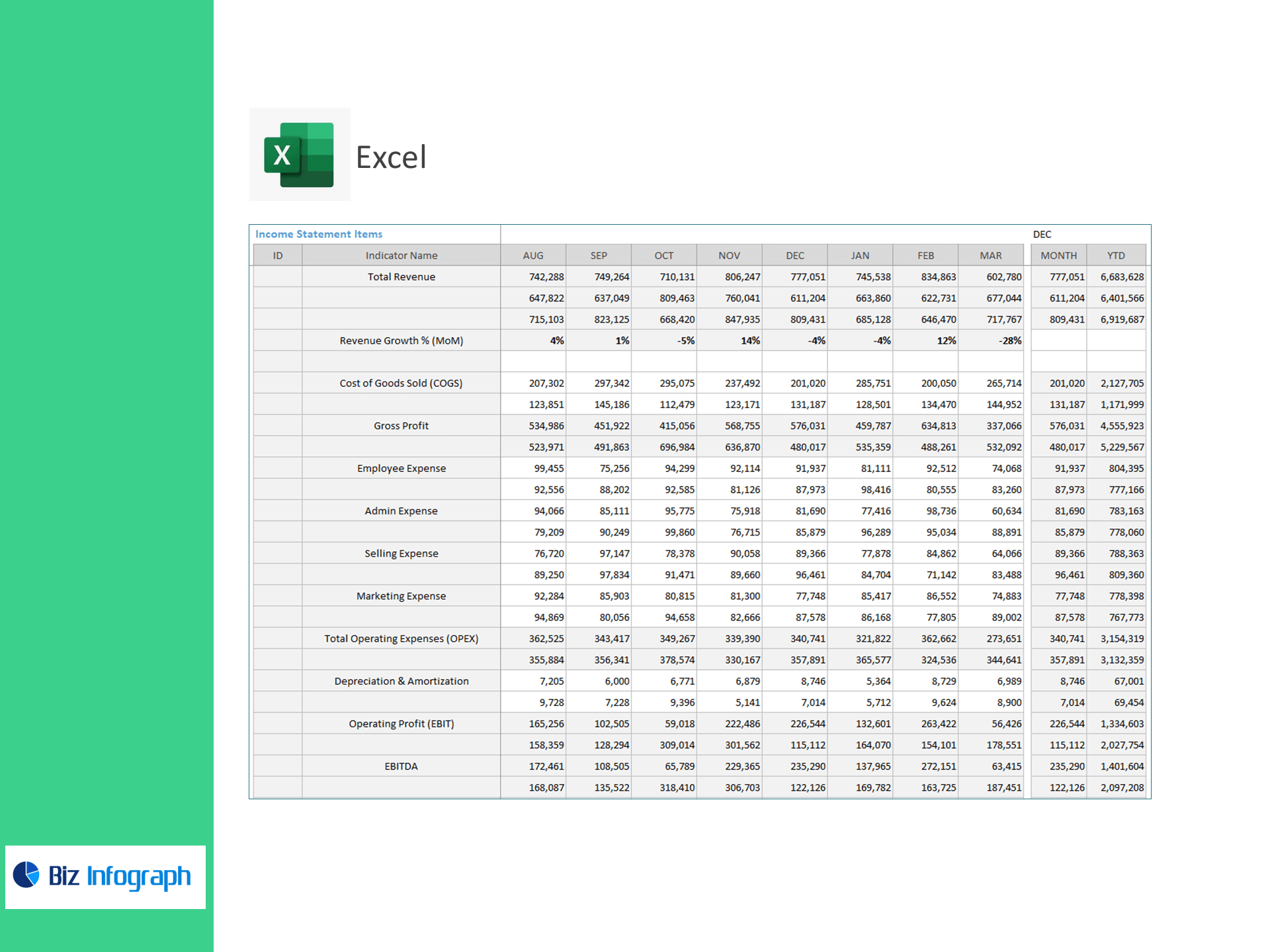 X Excel

Income Statement Items DEC

| ID | Indicator Name | AUG | SEP | OCT | NOV | DEC | JAN | FEB | MAR | MONTH | YTD |
|---|---|---|---|---|---|---|---|---|---|---|---|
| | Total Revenue | 742,288 | 749,264 | 710,131 | 806,247 | 777,051 | 745,538 | 834,863 | 602,780 | 777,051 | 6,683,628 |
| | | 647,822 | 637,049 | 809,463 | 760,041 | 611,204 | 663,860 | 622,731 | 677,044 | 611,204 | 6,401,566 |
| | | 715,103 | 823,125 | 668,420 | 847,935 | 809,431 | 685,128 | 646,470 | 717,767 | 809,431 | 6,919,687 |
| | Revenue Growth % (MoM) | 4% | 1% | -5% | 14% | -4% | -4% | 12% | -28% | | |
| | | | | | | | | | | | |
| | Cost of Goods Sold (COGS) | 207,302 | 297,342 | 295,075 | 237,492 | 201,020 | 285,751 | 200,050 | 265,714 | 201,020 | 2,127,705 |
| | | 123,851 | 145,186 | 112,479 | 123,171 | 131,187 | 128,501 | 134,470 | 144,952 | 131,187 | 1,171,999 |
| | Gross Profit | 534,986 | 451,922 | 415,056 | 568,755 | 576,031 | 459,787 | 634,813 | 337,066 | 576,031 | 4,555,923 |
| | | 523,971 | 491,863 | 696,984 | 636,870 | 480,017 | 535,359 | 488,261 | 532,092 | 480,017 | 5,229,567 |
| | Employee Expense | 99,455 | 75,256 | 94,299 | 92,114 | 91,937 | 81,111 | 92,512 | 74,068 | 91,937 | 804,395 |
| | | 92,556 | 88,202 | 92,585 | 81,126 | 87,973 | 98,416 | 80,555 | 83,260 | 87,973 | 777,166 |
| | Admin Expense | 94,066 | 85,111 | 95,775 | 75,918 | 81,690 | 77,416 | 98,736 | 60,634 | 81,690 | 783,163 |
| | | 79,209 | 90,249 | 99,860 | 76,715 | 85,879 | 96,289 | 95,034 | 88,891 | 85,879 | 778,060 |
| | Selling Expense | 76,720 | 97,147 | 78,378 | 90,058 | 89,366 | 77,878 | 84,862 | 64,066 | 89,366 | 788,363 |
| | | 89,250 | 97,834 | 91,471 | 89,660 | 96,461 | 84,704 | 71,142 | 83,488 | 96,461 | 809,360 |
| | Marketing Expense | 92,284 | 85,903 | 80,815 | 81,300 | 77,748 | 85,417 | 86,552 | 74,883 | 77,748 | 778,398 |
| | | 94,869 | 80,056 | 94,658 | 82,666 | 87,578 | 86,168 | 77,805 | 89,002 | 87,578 | 767,773 |
| | Total Operating Expenses (OPEX) | 362,525 | 343,417 | 349,267 | 339,390 | 340,741 | 321,822 | 362,662 | 273,651 | 340,741 | 3,154,319 |
| | | 355,884 | 356,341 | 378,574 | 330,167 | 357,891 | 365,577 | 324,536 | 344,641 | 357,891 | 3,132,359 |
| | Depreciation & Amortization | 7,205 | 6,000 | 6,771 | 6,879 | 8,746 | 5,364 | 8,729 | 6,989 | 8,746 | 67,001 |
| | | 9,728 | 7,228 | 9,396 | 5,141 | 7,014 | 5,712 | 9,624 | 8,900 | 7,014 | 69,454 |
| | Operating Profit (EBIT) | 165,256 | 102,505 | 59,018 | 222,486 | 226,544 | 132,601 | 263,422 | 56,426 | 226,544 | 1,334,603 |
| | | 158,359 | 128,294 | 309,014 | 301,562 | 115,112 | 164,070 | 154,101 | 178,551 | 115,112 | 2,027,754 |
| | EBITDA | 172,461 | 108,505 | 65,789 | 229,365 | 235,290 | 137,965 | 272,151 | 63,415 | 235,290 | 1,401,604 |
| | | 168,087 | 135,522 | 318,410 | 306,703 | 122,126 | 169,782 | 163,725 | 187,451 | 122,126 | 2,097,208 |

Biz Infograph